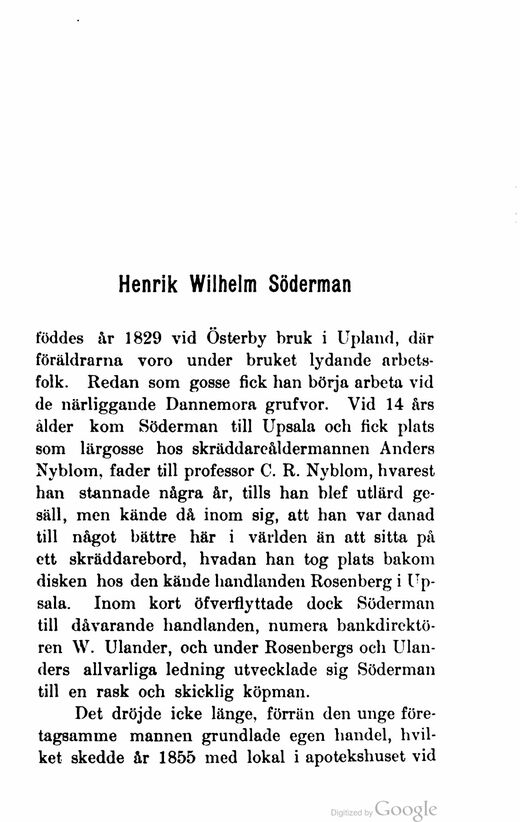 Henrik Wilhelm Söderman

föddes år 1829 vid Österby bruk i Upland, där föräldrarna voro under bruket lydande arbetsfolk. Redan som gosse fick han börja arbeta vid de närliggande Dannemora grufvor. Vid 14 års ålder kom Söderman till Upsala och fick plats som lärgosse hos skräddareåldermannen Anders Nyblom, fader till professor C. R. Nyblom, hvarest han stannade några år, tills han blef utlärd gesäll, men kände då inom sig, att han var danad till något bättre här i världen än att sitta på ett skräddarebord, hvadan han tog plats bakom disken hos den kände handlanden Rosenberg i Upsala. Inom kort öfverflyttade dock Söderman till dåvarande handlanden, numera bankdirektören W. Ulander, och under Rosenbergs och Ulanders allvarliga ledning utvecklade sig Söderman till en rask och skicklig köpman.

Det dröjde icke länge, förrän den unge företagsamme mannen grundlade egen handel, hvilket skedde år 1855 med lokal i apotekshuset vid

Digitized by Google